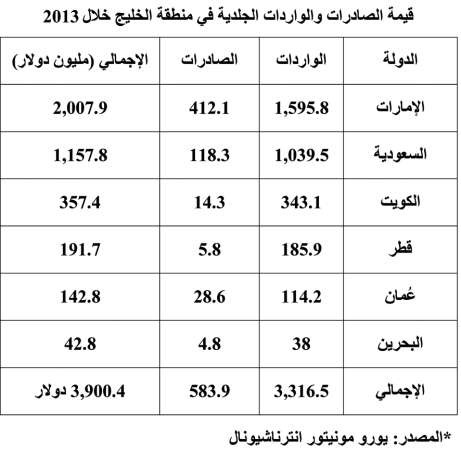 قيمة الصادرات والواردات الجلدية في منطقة الخليج خلال 2013

| الدولة | الواردات | الصادرات | الإجمالي (مليون دولار) |
|---|---|---|---|
| الإمارات | 1,595.8 | 412.1 | 2,007.9 |
| السعودية | 1,039.5 | 118.3 | 1,157.8 |
| الكويت | 343.1 | 14.3 | 357.4 |
| قطر | 185.9 | 5.8 | 191.7 |
| عُمان | 114.2 | 28.6 | 142.8 |
| البحرين | 38 | 4.8 | 42.8 |
| الإجمالي | 3,316.5 | 583.9 | 3,900.4 دولار |

*المصدر: يورو مونيتور انترناشيونال